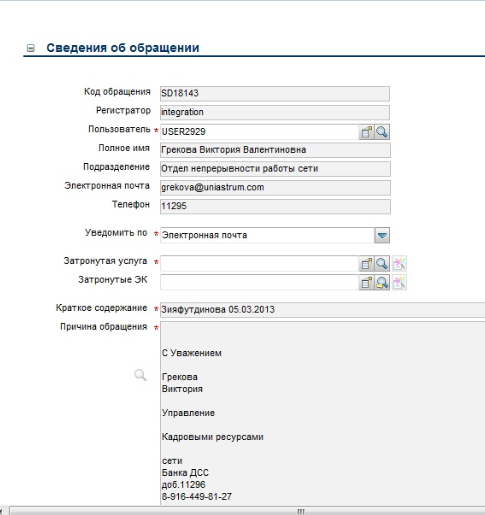 Сведения об обращении

Код обращения SD18143
Регистратор integration
Пользователь * USER2929
Полное имя Грекова Виктория Валентиновна
Подразделение Отдел непрерывности работы сети
Электронная почта grekova@uniastrum.com
Телефон 11295

Уведомить по * Электронная почта

Затронутая услуга *
Затронутые ЭК

Краткое содержание * Зияфутдинова 05.03.2013
Причина обращения *

С Уважением

Грекова
Виктория

Управление

Кадровыми ресурсами

сети
Банка ДСС
доб.11296
8-916-449-81-27